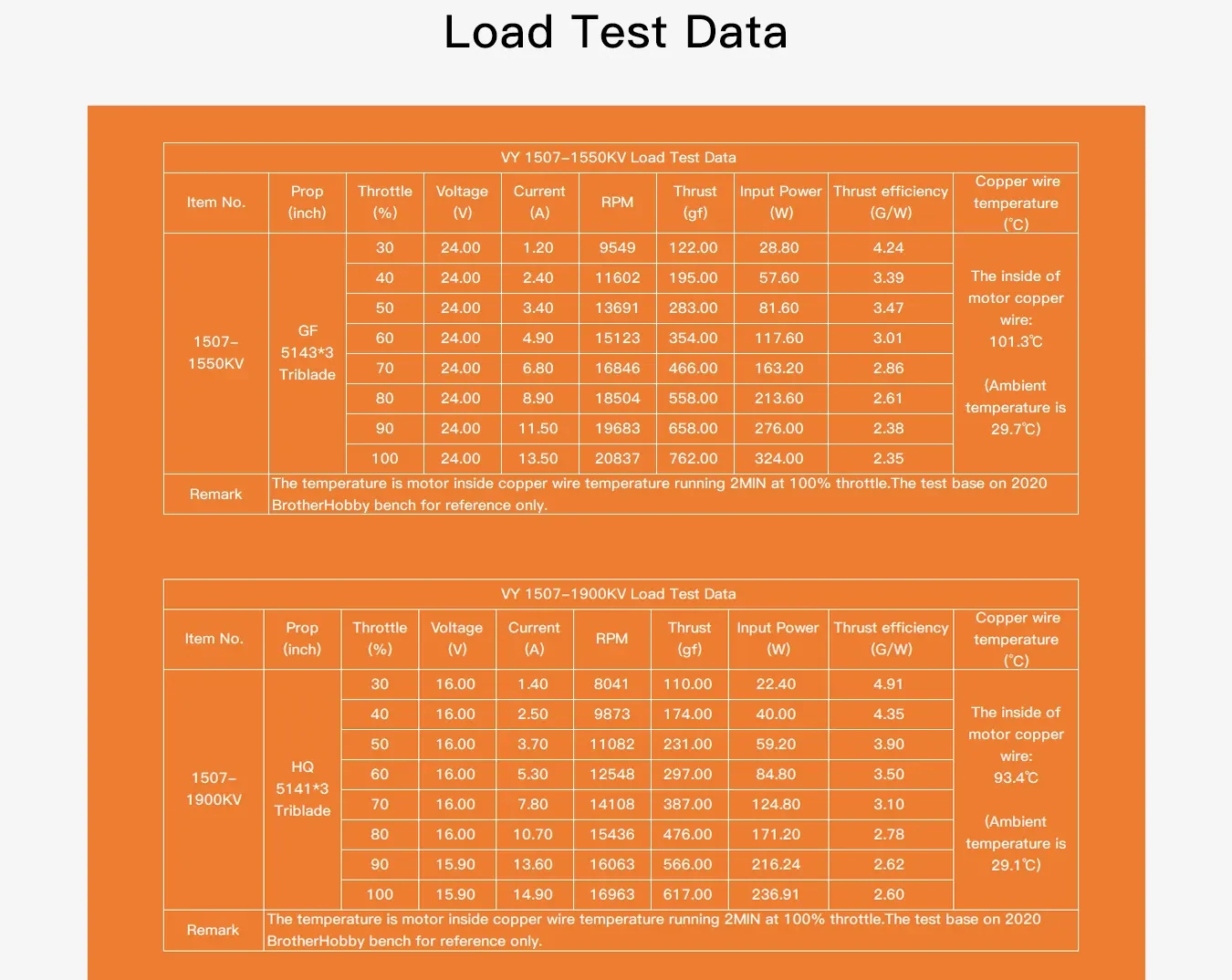 Load Test Data

| VY 1507-1550KV Load Test Data | | | | | | | | | |
|---|---|---|---|---|---|---|---|---|---|
| Item No. | Prop (inch) | Throttle (%) | Voltage (V) | Current (A) | RPM | Thrust (gf) | Input Power (W) | Thrust efficiency (G/W) | Copper wire temperature (℃) |
| 1507-1550KV | GF 5143*3 Triblade | 30 | 24.00 | 1.20 | 9549 | 122.00 | 28.80 | 4.24 | The inside of motor copper wire: 101.3℃ (Ambient temperature is 29.7℃) |
| | | 40 | 24.00 | 2.40 | 11602 | 195.00 | 57.60 | 3.39 | |
| | | 50 | 24.00 | 3.40 | 13691 | 283.00 | 81.60 | 3.47 | |
| | | 60 | 24.00 | 4.90 | 15123 | 354.00 | 117.60 | 3.01 | |
| | | 70 | 24.00 | 6.80 | 16846 | 466.00 | 163.20 | 2.86 | |
| | | 80 | 24.00 | 8.90 | 18504 | 558.00 | 213.60 | 2.61 | |
| | | 90 | 24.00 | 11.50 | 19683 | 658.00 | 276.00 | 2.38 | |
| | | 100 | 24.00 | 13.50 | 20837 | 762.00 | 324.00 | 2.35 | |
| Remark | The temperature is motor inside copper wire temperature running 2MIN at 100% throttle.The test base on 2020 BrotherHobby bench for reference only. | | | | | | | | |

| VY 1507-1900KV Load Test Data | | | | | | | | | |
|---|---|---|---|---|---|---|---|---|---|
| Item No. | Prop (inch) | Throttle (%) | Voltage (V) | Current (A) | RPM | Thrust (gf) | Input Power (W) | Thrust efficiency (G/W) | Copper wire temperature (℃) |
| 1507-1900KV | HQ 5141*3 Triblade | 30 | 16.00 | 1.40 | 8041 | 110.00 | 22.40 | 4.91 | The inside of motor copper wire: 93.4℃ (Ambient temperature is 29.1℃) |
| | | 40 | 16.00 | 2.50 | 9873 | 174.00 | 40.00 | 4.35 | |
| | | 50 | 16.00 | 3.70 | 11082 | 231.00 | 59.20 | 3.90 | |
| | | 60 | 16.00 | 5.30 | 12548 | 297.00 | 84.80 | 3.50 | |
| | | 70 | 16.00 | 7.80 | 14108 | 387.00 | 124.80 | 3.10 | |
| | | 80 | 16.00 | 10.70 | 15436 | 476.00 | 171.20 | 2.78 | |
| | | 90 | 15.90 | 13.60 | 16063 | 566.00 | 216.24 | 2.62 | |
| | | 100 | 15.90 | 14.90 | 16963 | 617.00 | 236.91 | 2.60 | |
| Remark | The temperature is motor inside copper wire temperature running 2MIN at 100% throttle.The test base on 2020 BrotherHobby bench for reference only. | | | | | | | | |